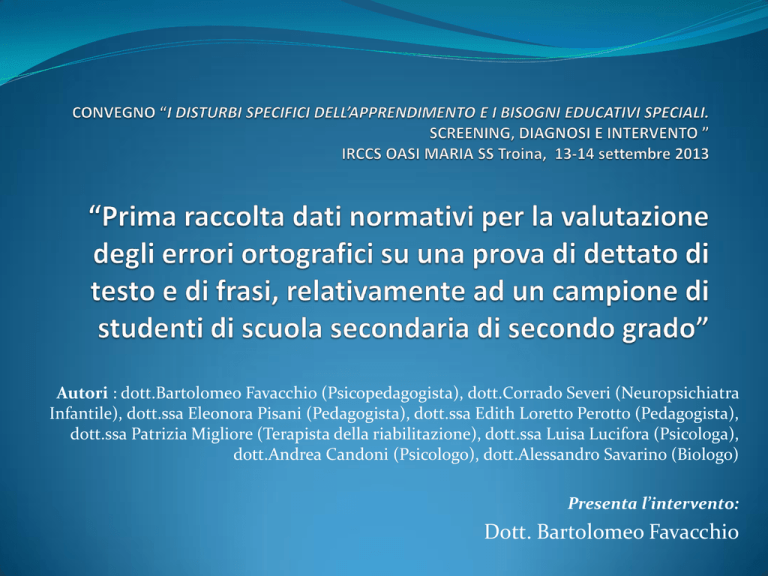 CONVEGNO “I DISTURBI SPECIFICI DELL’APPRENDIMENTO E I BISOGNI EDUCATIVI SPECIALI. SCREENING, DIAGNOSI E INTERVENTO ” IRCCS OASI MARIA SS Troina, 13-14 settembre 2013

“Prima raccolta dati normativi per la valutazione degli errori ortografici su una prova di dettato di testo e di frasi, relativamente ad un campione di studenti di scuola secondaria di secondo grado”

Autori : dott.Bartolomeo Favacchio (Psicopedagogista), dott.Corrado Severi (Neuropsichiatra Infantile), dott.ssa Eleonora Pisani (Pedagogista), dott.ssa Edith Loretto Perotto (Pedagogista), dott.ssa Patrizia Migliore (Terapista della riabilitazione), dott.ssa Luisa Lucifora (Psicologa), dott.Andrea Candoni (Psicologo), dott.Alessandro Savarino (Biologo)

Presenta l’intervento:
Dott. Bartolomeo Favacchio